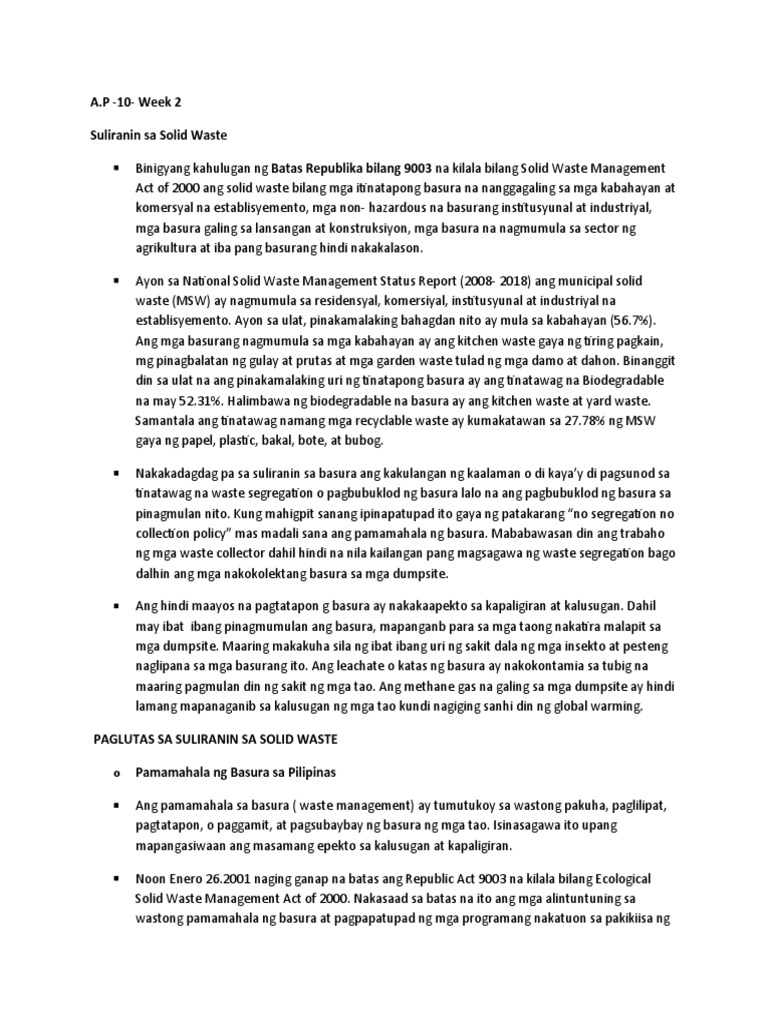 A.P -10- Week 2

Suliranin sa Solid Waste

▪ Binigyang kahulugan ng Batas Republika bilang 9003 na kilala bilang Solid Waste Management Act of 2000 ang solid waste bilang mga itinatapong basura na nanggagaling sa mga kabahayan at komersyal na establisyemento, mga non- hazardous na basurang institusyunal at industriyal, mga basura galing sa lansangan at konstruksiyon, mga basura na nagmumula sa sector ng agrikultura at iba pang basurang hindi nakakalason.

▪ Ayon sa National Solid Waste Management Status Report (2008- 2018) ang municipal solid waste (MSW) ay nagmumula sa residensyal, komersiyal, institusyunal at industriyal na establisyemento. Ayon sa ulat, pinakamalaking bahagdan nito ay mula sa kabahayan (56.7%). Ang mga basurang nagmumula sa mga kabahayan ay ang kitchen waste gaya ng tiring pagkain, mg pinagbalatan ng gulay at prutas at mga garden waste tulad ng mga damo at dahon. Binanggit din sa ulat na ang pinakamalaking uri ng tinatapong basura ay ang tinatawag na Biodegradable na may 52.31%. Halimbawa ng biodegradable na basura ay ang kitchen waste at yard waste. Samantala ang tinatawag namang mga recyclable waste ay kumakatawan sa 27.78% ng MSW gaya ng papel, plastic, bakal, bote, at bubog.

▪ Nakakadagdag pa sa suliranin sa basura ang kakulangan ng kaalaman o di kaya'y di pagsunod sa tinatawag na waste segregation o pagbubuklod ng basura lalo na ang pagbubuklod ng basura sa pinagmulan nito. Kung mahigpit sanang ipinapatupad ito gaya ng patakarang "no segregation no collection policy" mas madali sana ang pamamahala ng basura. Mababawasan din ang trabaho ng mga waste collector dahil hindi na nila kailangan pang magsagawa ng waste segregation bago dalhin ang mga nakokolektang basura sa mga dumpsite.

▪ Ang hindi maayos na pagtatapon g basura ay nakakaapekto sa kapaligiran at kalusugan. Dahil may ibat ibang pinagmumulan ang basura, mapanganb para sa mga taong nakatira malapit sa mga dumpsite. Maaring makakuha sila ng ibat ibang uri ng sakit dala ng mga insekto at pesteng naglipana sa mga basurang ito. Ang leachate o katas ng basura ay nakokontamia sa tubig na maaring pagmulan din ng sakit ng mga tao. Ang methane gas na galing sa mga dumpsite ay hindi lamang mapanaganib sa kalusugan ng mga tao kundi nagiging sanhi din ng global warming.

PAGLUTAS SA SULIRANIN SA SOLID WASTE

o Pamamahala ng Basura sa Pilipinas

▪ Ang pamamahala sa basura ( waste management) ay tumutukoy sa wastong pakuha, paglilipat, pagtatapon, o paggamit, at pagsubaybay ng basura ng mga tao. Isinasagawa ito upang mapangasiwaan ang masamang epekto sa kalusugan at kapaligiran.

▪ Noon Enero 26.2001 naging ganap na batas ang Republic Act 9003 na kilala bilang Ecological Solid Waste Management Act of 2000. Nakasaad sa batas na ito ang mga alintuntuning sa wastong pamamahala ng basura at pagpapatupad ng mga programang nakatuon sa pakikiisa ng